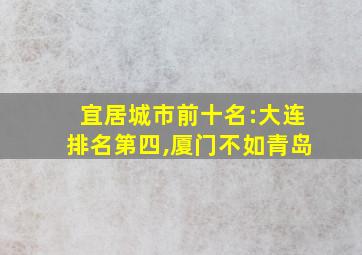 宜居城市前十名:大连排名第四,厦门不如青岛